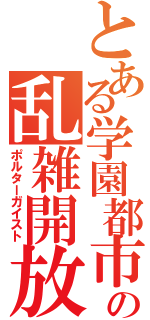 とある学園都市の
乱雑開放
ポルターガイスト